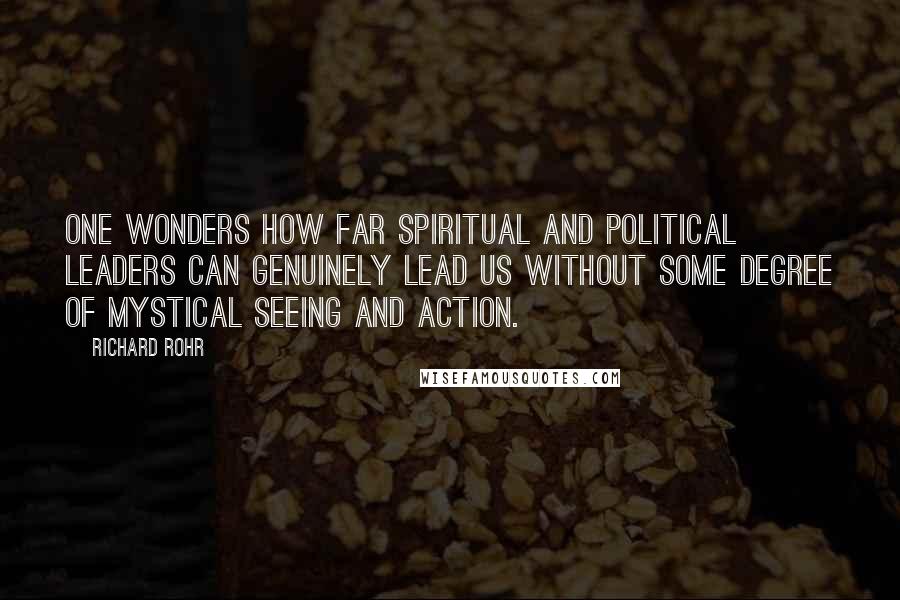 ONE WONDERS HOW FAR SPIRITUAL AND POLITICAL LEADERS CAN GENUINELY LEAD US WITHOUT SOME DEGREE OF MYSTICAL SEEING AND ACTION.

RICHARD ROHR

WISEFAMOUSQUOTES.COM